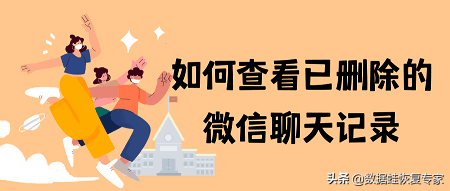 如何查看已删除的
微信聊天记录

头条 @数据蛙恢复专家